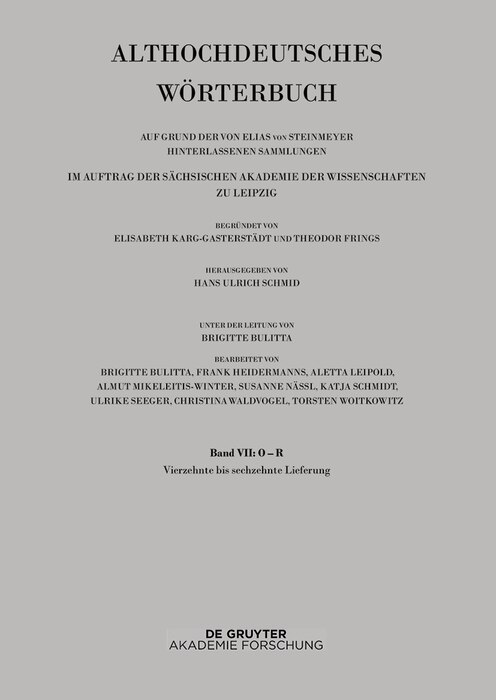 ALTHOCHDEUTSCHES WÖRTERBUCH

AUF GRUND DER VON ELIAS VON STEINMEYER HINTERLASSENEN SAMMLUNGEN

IM AUFTRAG DER SÄCHSISCHEN AKADEMIE DER WISSENSCHAFTEN ZU LEIPZIG

BEGRÜNDET VON
ELISABETH KARG-GASTERSTÄDT UND THEODOR FRINGS

HERAUSGEGEBEN VON
HANS ULRICH SCHMID

UNTER DER LEITUNG VON
BRIGITTE BULITTA

BEARBEITET VON
BRIGITTE BULITTA, FRANK HEIDERMANNS, ALETTA LEIPOLD, ALMUT MIKELEITIS-WINTER, SUSANNE NÄSSL, KATJA SCHMIDT, ULRIKE SEEGER, CHRISTINA WALDVOGEL, TORSTEN WOITKOWITZ

Band VII: O – R
Vierzehnte bis sechzehnte Lieferung

DE GRUYTER
AKADEMIE FORSCHUNG